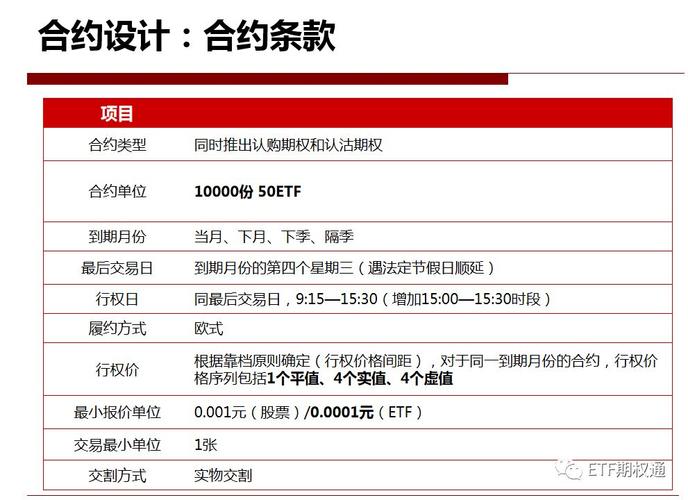 合约设计：合约条款

| 项目 | |
|---|---|
| 合约类型 | 同时推出认购期权和认沽期权 |
| 合约单位 | 10000份 50ETF |
| 到期月份 | 当月、下月、下季、隔季 |
| 最后交易日 | 到期月份的第四个星期三（遇法定节假日顺延） |
| 行权日 | 同最后交易日，9:15—15:30（增加15:00—15:30时段） |
| 履约方式 | 欧式 |
| 行权价 | 根据靠档原则确定（行权价格间距），对于同一到期月份的合约，行权价格序列包括1个平值、4个实值、4个虚值 |
| 最小报价单位 | 0.001元（股票）/0.0001元（ETF） |
| 交易最小单位 | 1张 |
| 交割方式 | 实物交割 |

ETF期权通